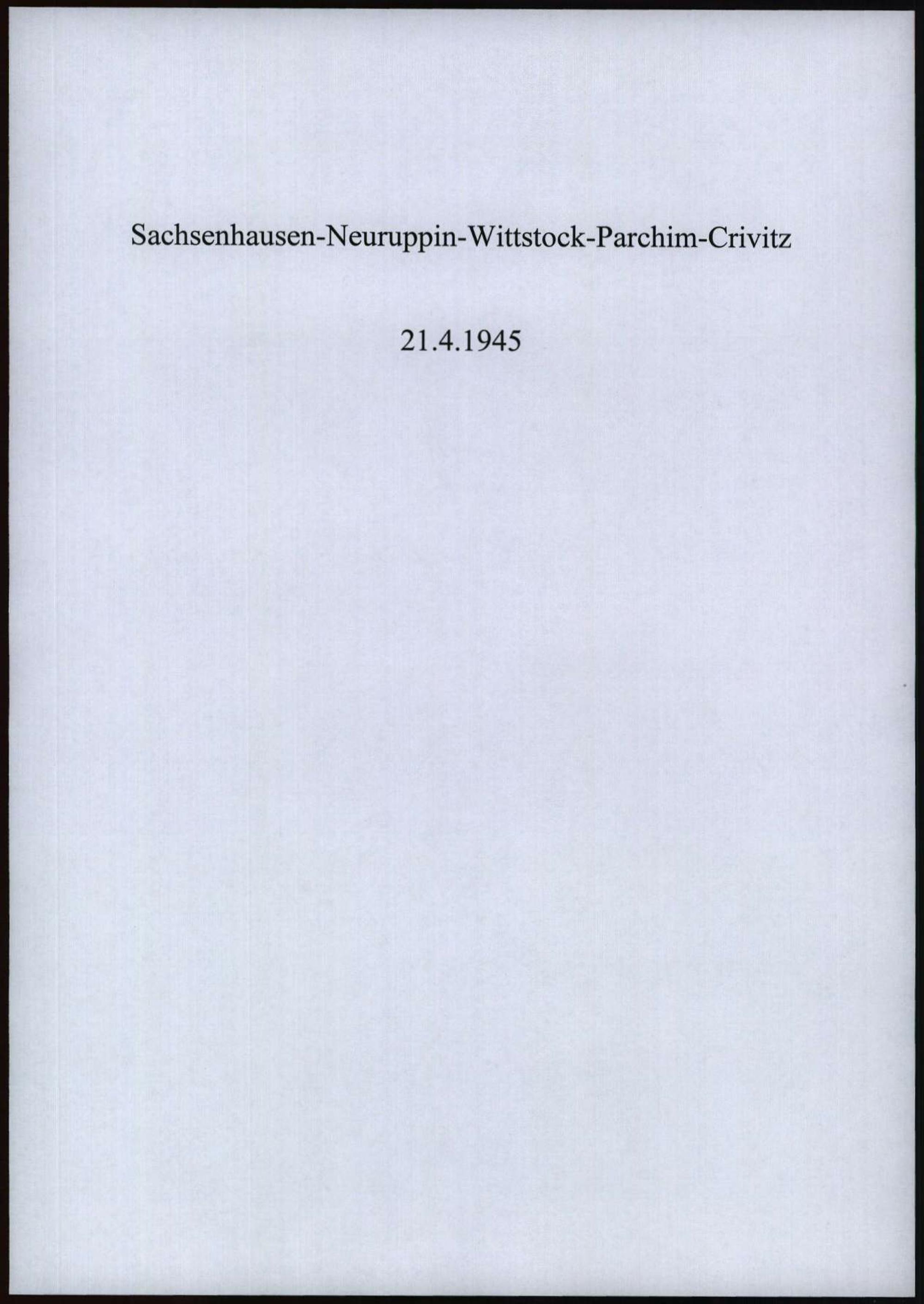 Sachsenhausen-Neuruppin-Wittstock-Parchim-Crivitz

21.4.1945